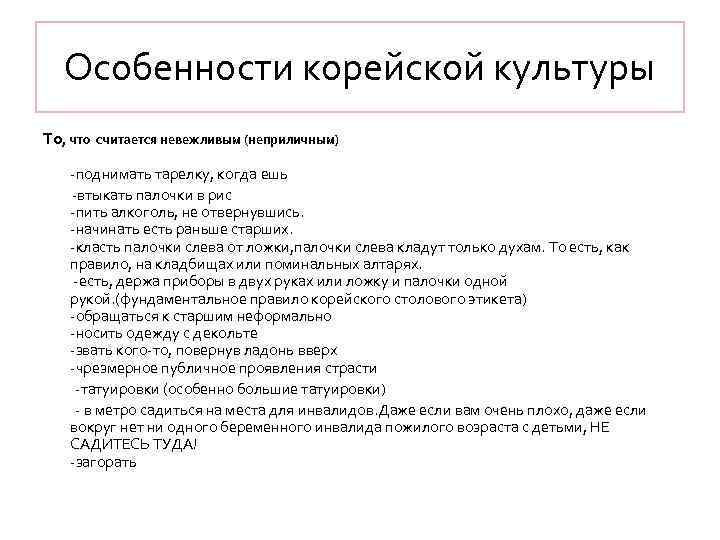 Особенности корейской культуры

То, что считается невежливым (неприличным)

-поднимать тарелку, когда ешь
-втыкать палочки в рис
-пить алкоголь, не отвернувшись.
-начинать есть раньше старших.
-класть палочки слева от ложки,палочки слева кладут только духам. То есть, как правило, на кладбищах или поминальных алтарях.
-есть, держа приборы в двух руках или ложку и палочки одной рукой.(фундаментальное правило корейского столового этикета)
-обращаться к старшим неформально
-носить одежду с декольте
-звать кого-то, повернув ладонь вверх
-чрезмерное публичное проявления страсти
-татуировки (особенно большие татуировки)
- в метро садиться на места для инвалидов.Даже если вам очень плохо, даже если вокруг нет ни одного беременного инвалида пожилого возраста с детьми, НЕ САДИТЕСЬ ТУДА!
-загорать